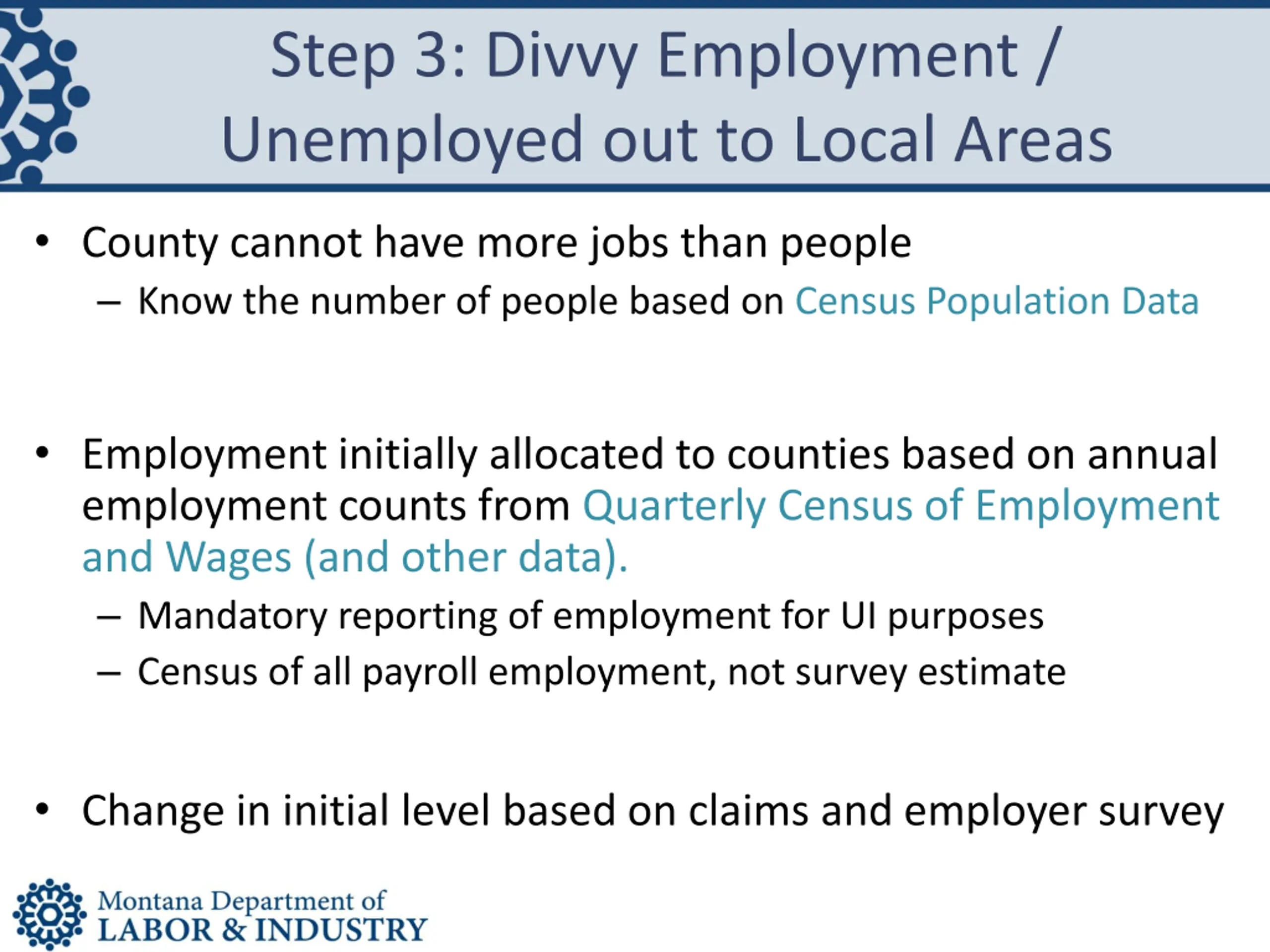 Step 3: Divvy Employment / Unemployed out to Local Areas

• County cannot have more jobs than people
– Know the number of people based on Census Population Data

• Employment initially allocated to counties based on annual employment counts from Quarterly Census of Employment and Wages (and other data).
– Mandatory reporting of employment for UI purposes
– Census of all payroll employment, not survey estimate

• Change in initial level based on claims and employer survey

Montana Department of
LABOR & INDUSTRY